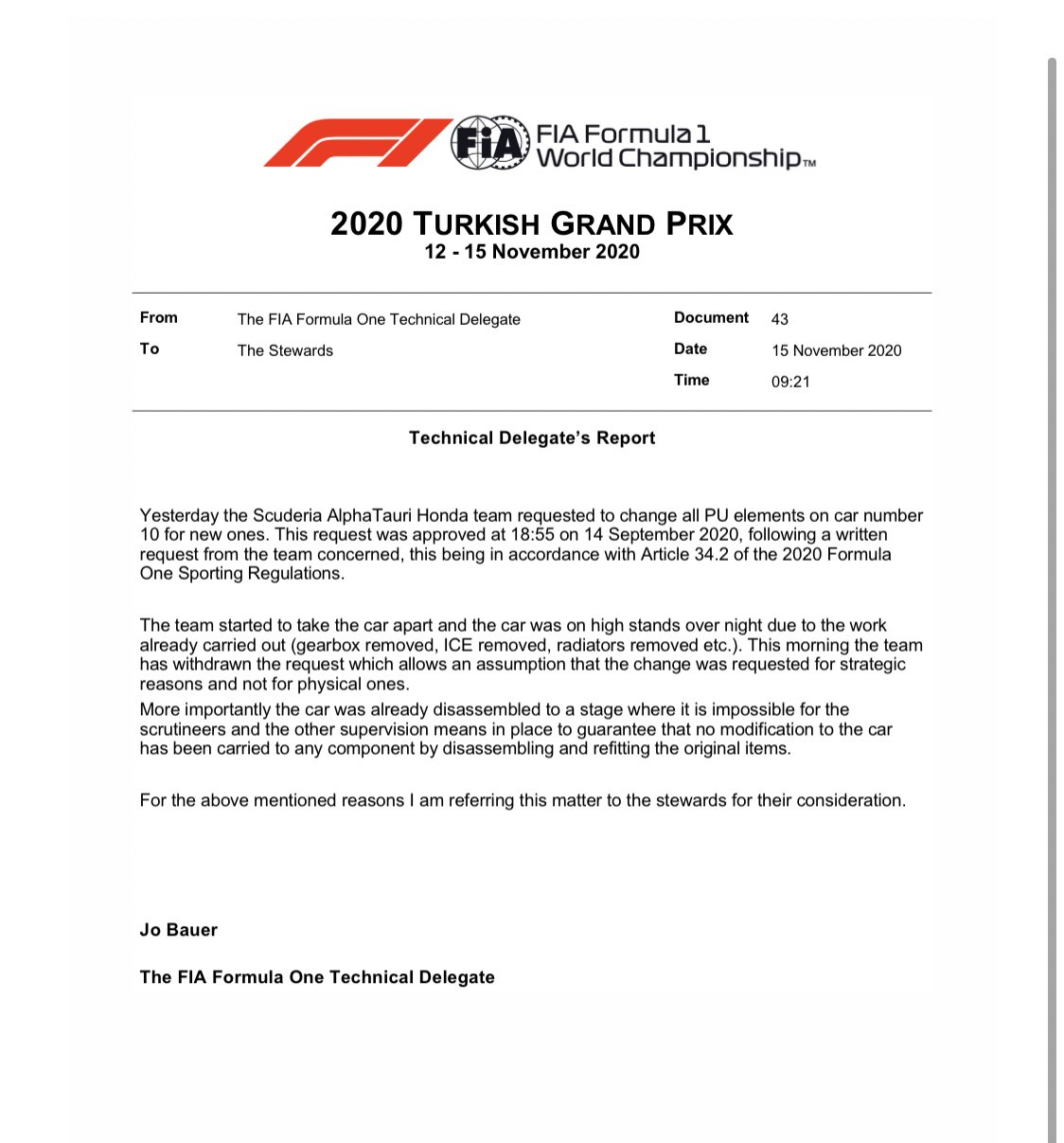 FIA

FIA Formula 1 World Championship™

2020 TURKISH GRAND PRIX
12 - 15 November 2020

| From | The FIA Formula One Technical Delegate | Document | 43 |
|---|---|---|---|
| To | The Stewards | Date | 15 November 2020 |
| | | Time | 09:21 |

Technical Delegate's Report

Yesterday the Scuderia AlphaTauri Honda team requested to change all PU elements on car number 10 for new ones. This request was approved at 18:55 on 14 September 2020, following a written request from the team concerned, this being in accordance with Article 34.2 of the 2020 Formula One Sporting Regulations.

The team started to take the car apart and the car was on high stands over night due to the work already carried out (gearbox removed, ICE removed, radiators removed etc.). This morning the team has withdrawn the request which allows an assumption that the change was requested for strategic reasons and not for physical ones.
More importantly the car was already disassembled to a stage where it is impossible for the scrutineers and the other supervision means in place to guarantee that no modification to the car has been carried to any component by disassembling and refitting the original items.

For the above mentioned reasons I am referring this matter to the stewards for their consideration.

Jo Bauer

The FIA Formula One Technical Delegate